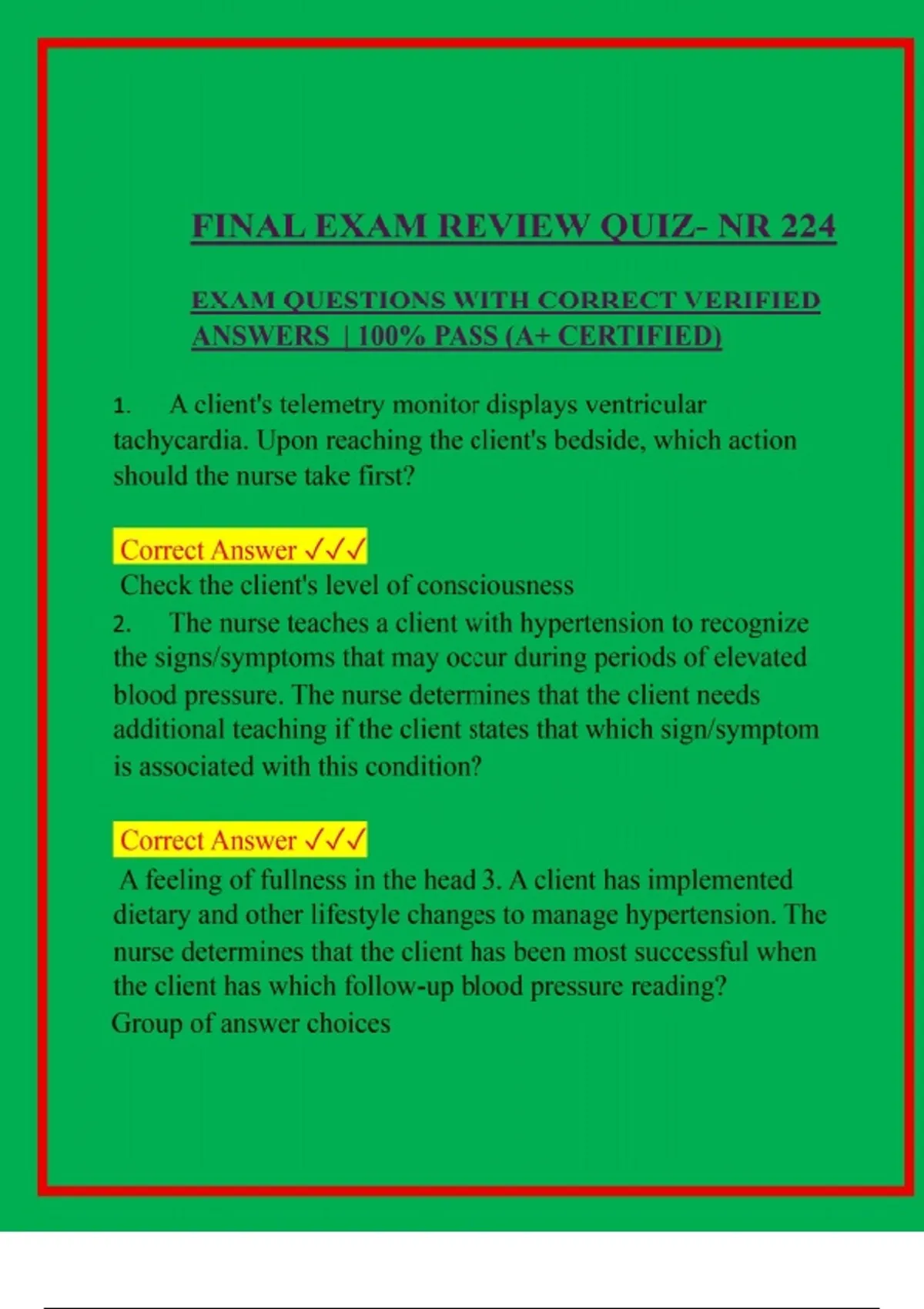 FINAL EXAM REVIEW QUIZ- NR 224

EXAM QUESTIONS WITH CORRECT VERIFIED ANSWERS | 100% PASS (A+ CERTIFIED)

1. A client's telemetry monitor displays ventricular tachycardia. Upon reaching the client's bedside, which action should the nurse take first?

Correct Answer ✓✓✓
Check the client's level of consciousness
2. The nurse teaches a client with hypertension to recognize the signs/symptoms that may occur during periods of elevated blood pressure. The nurse determines that the client needs additional teaching if the client states that which sign/symptom is associated with this condition?

Correct Answer ✓✓✓
A feeling of fullness in the head 3. A client has implemented dietary and other lifestyle changes to manage hypertension. The nurse determines that the client has been most successful when the client has which follow-up blood pressure reading?
Group of answer choices